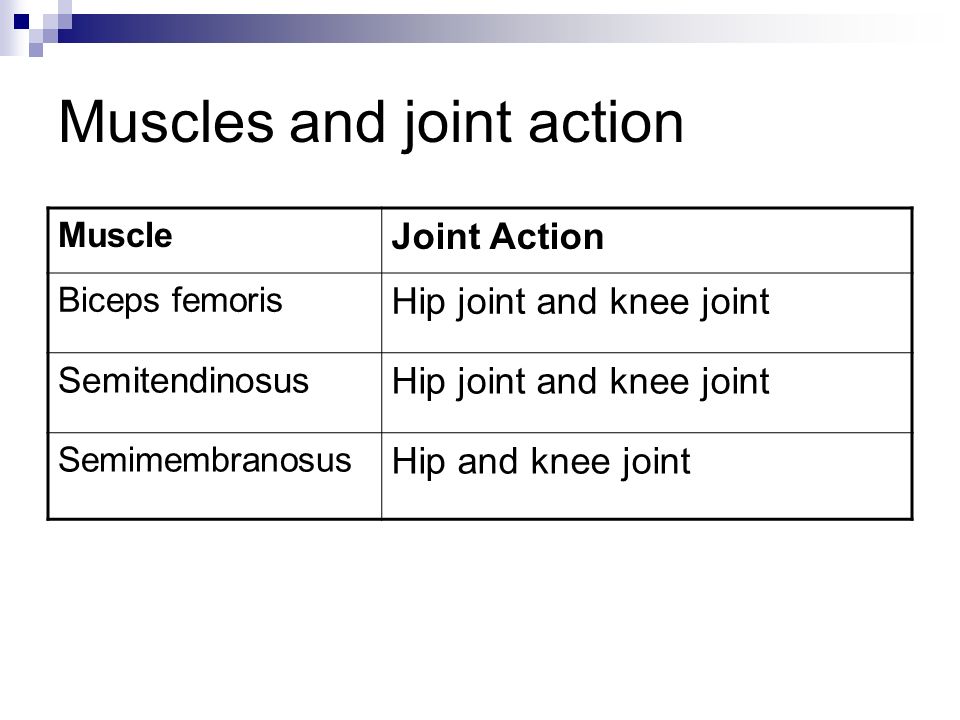 Muscles and joint action

| Muscle | Joint Action |
|---|---|
| Biceps femoris | Hip joint and knee joint |
| Semitendinosus | Hip joint and knee joint |
| Semimembranosus | Hip and knee joint |